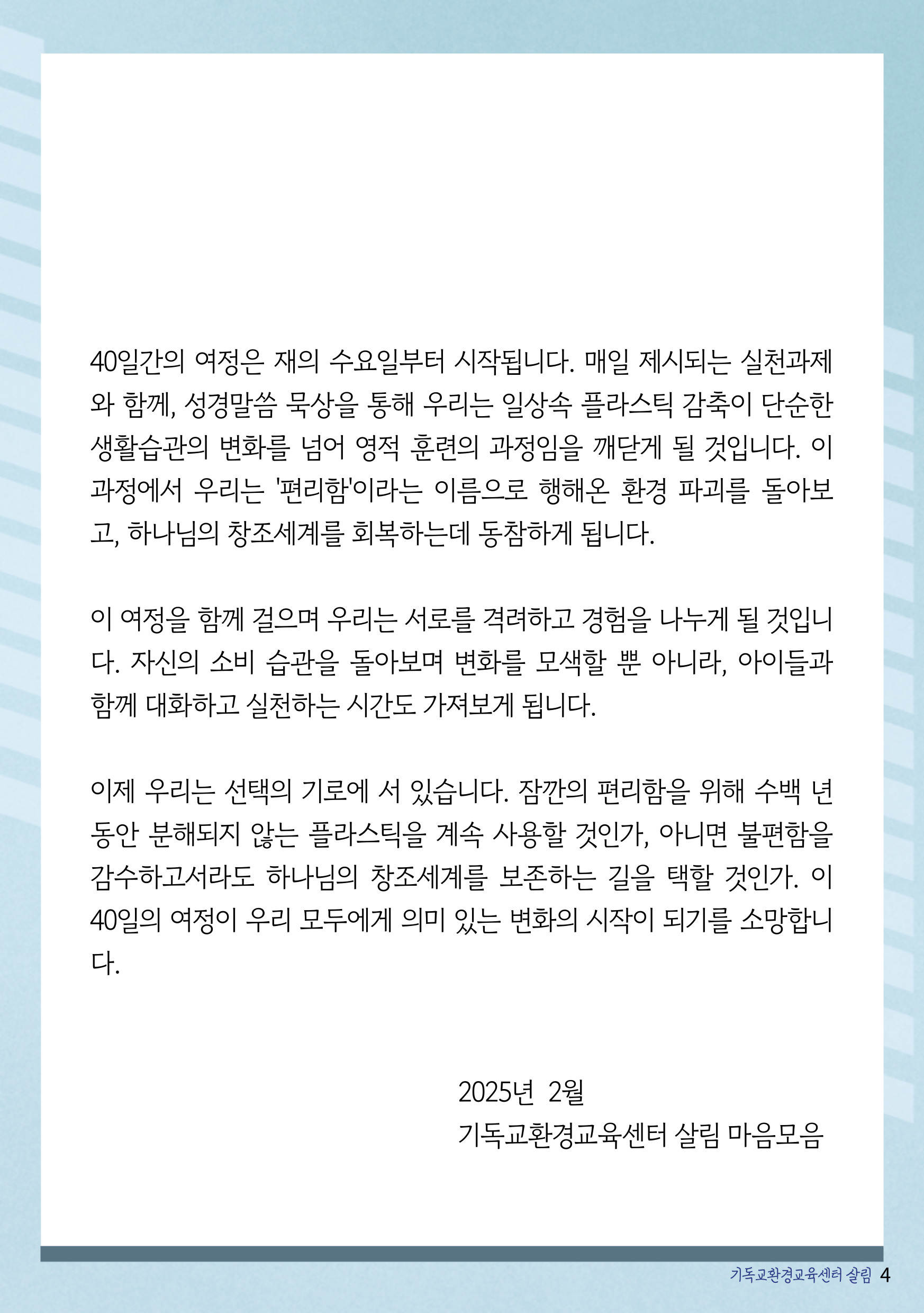 40일간의 여정은 재의 수요일부터 시작됩니다. 매일 제시되는 실천과제와 함께, 성경말씀 묵상을 통해 우리는 일상속 플라스틱 감축이 단순한 생활습관의 변화를 넘어 영적 훈련의 과정임을 깨닫게 될 것입니다. 이 과정에서 우리는 '편리함'이라는 이름으로 행해온 환경 파괴를 돌아보고, 하나님의 창조세계를 회복하는데 동참하게 됩니다.

이 여정을 함께 걸으며 우리는 서로를 격려하고 경험을 나누게 될 것입니다. 자신의 소비 습관을 돌아보며 변화를 모색할 뿐 아니라, 아이들과 함께 대화하고 실천하는 시간도 가져보게 됩니다.

이제 우리는 선택의 기로에 서 있습니다. 잠깐의 편리함을 위해 수백 년 동안 분해되지 않는 플라스틱을 계속 사용할 것인가, 아니면 불편함을 감수하고서라도 하나님의 창조세계를 보존하는 길을 택할 것인가. 이 40일의 여정이 우리 모두에게 의미 있는 변화의 시작이 되기를 소망합니다.

2025년 2월
기독교환경교육센터 살림 마음모음

기독교환경교육센터 살림 4